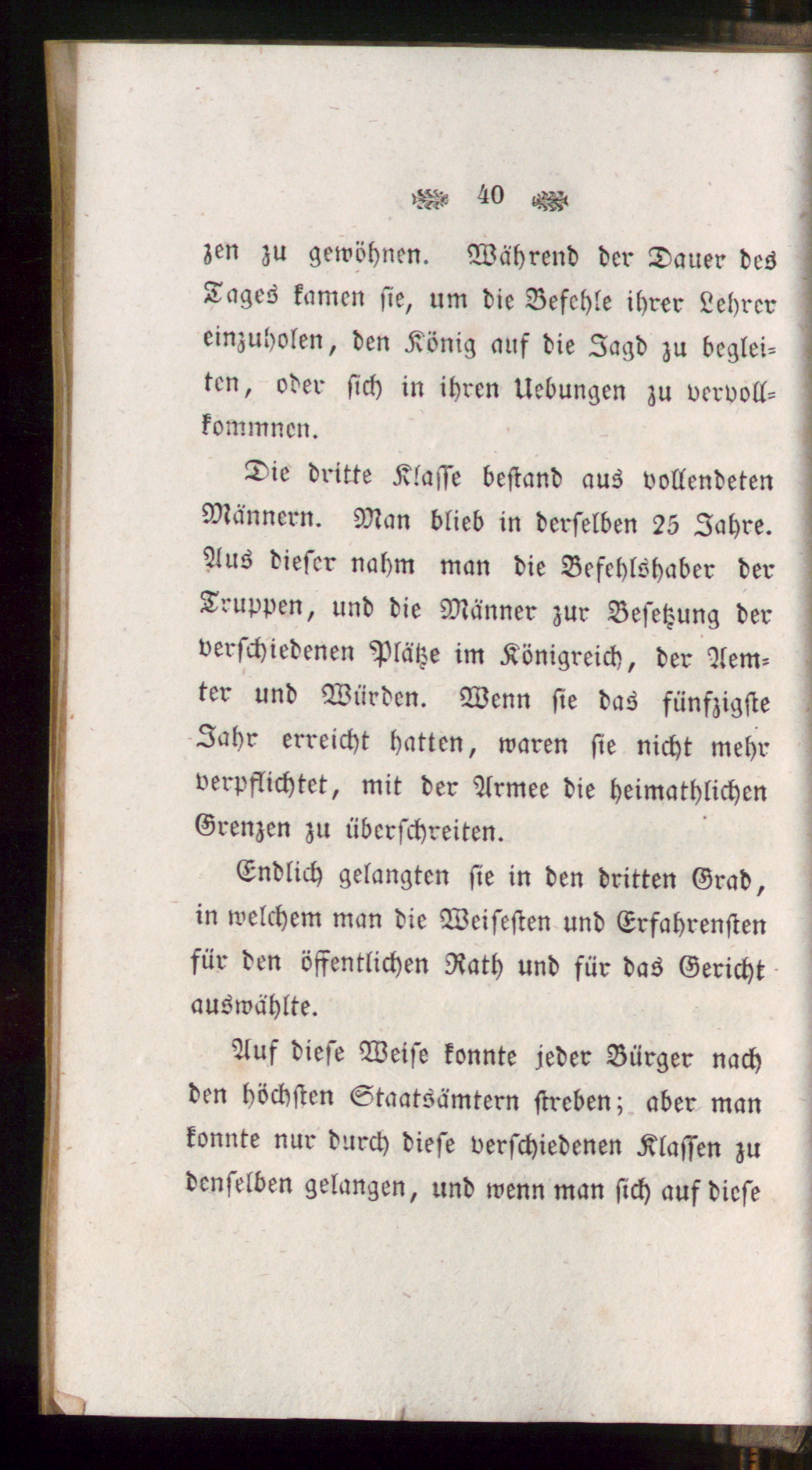 40

zen zu gewöhnen. Während der Dauer des Tages kamen sie, um die Befehle ihrer Lehrer einzuholen, den König auf die Jagd zu begleiten, oder sich in ihren Uebungen zu vervollkommnen.

Die dritte Klasse bestand aus vollendeten Männern. Man blieb in derselben 25 Jahre. Aus dieser nahm man die Befehlshaber der Truppen, und die Männer zur Besetzung der verschiedenen Plätze im Königreich, der Aemter und Würden. Wenn sie das fünfzigste Jahr erreicht hatten, waren sie nicht mehr verpflichtet, mit der Armee die heimathlichen Grenzen zu überschreiten.

Endlich gelangten sie in den dritten Grad, in welchem man die Weisesten und Erfahrensten für den öffentlichen Rath und für das Gericht auswählte.

Auf diese Weise konnte jeder Bürger nach den höchsten Staatsämtern streben; aber man konnte nur durch diese verschiedenen Klassen zu denselben gelangen, und wenn man sich auf diese